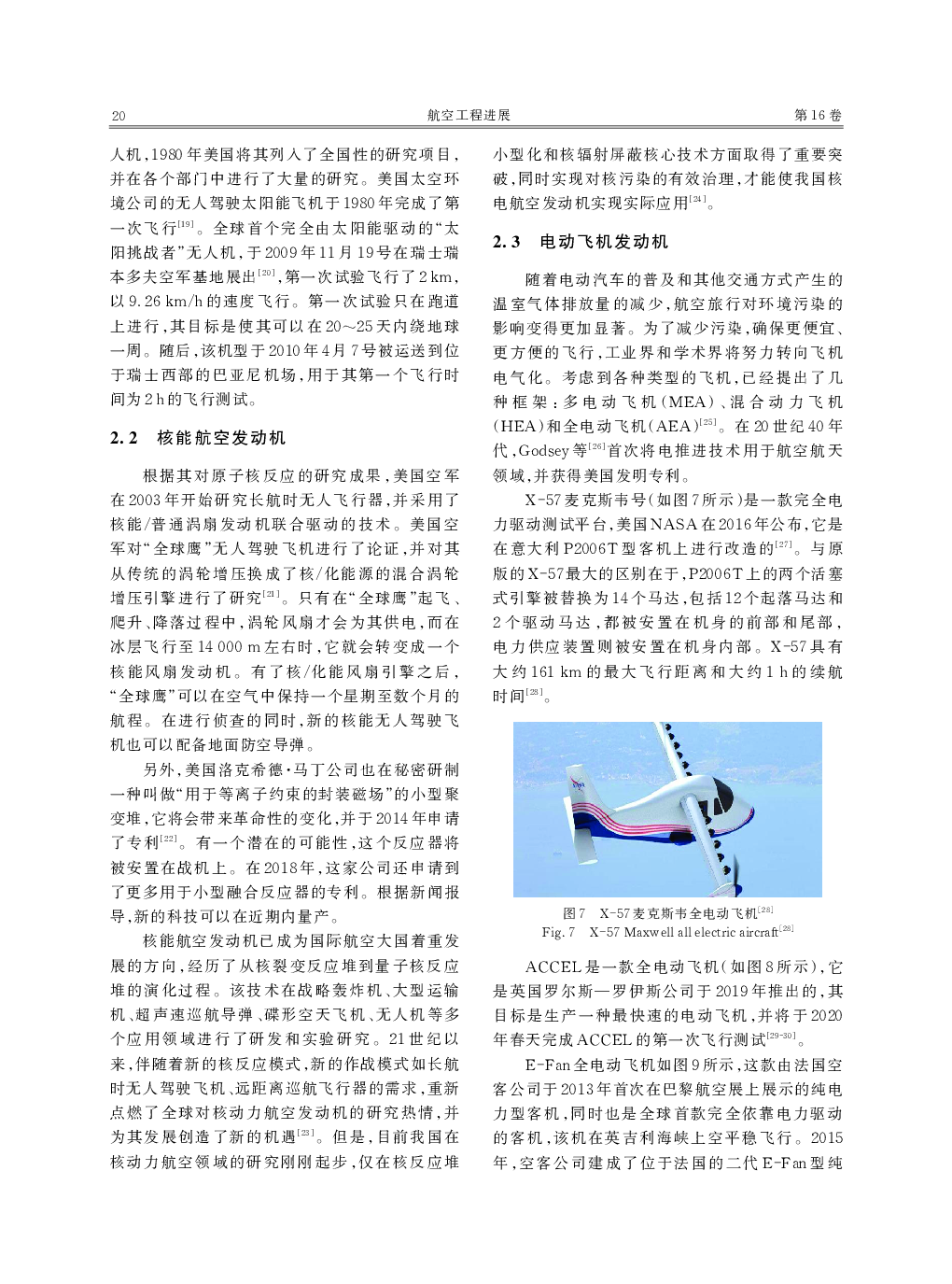 20　　航空工程进展　　第16卷

人机，1980年美国将其列入了全国性的研究项目，并在各个部门中进行了大量的研究。美国太空环境公司的无人驾驶太阳能飞机于1980年完成了第一次飞行$^{[19]}$。全球首个完全由太阳能驱动的“太阳挑战者”无人机，于2009年11月19号在瑞士瑞本多夫空军基地展出$^{[20]}$，第一次试验飞行了2 km，以9.26 km/h的速度飞行。第一次试验只在跑道上进行，其目标是使其可以在20～25天内绕地球一周。随后，该机型于2010年4月7号被运送到位于瑞士西部的巴亚尼机场，用于其第一个飞行时间为2 h的飞行测试。

2.2　核能航空发动机

根据其对原子核反应的研究成果，美国空军在2003年开始研究长航时无人飞行器，并采用了核能/普通涡扇发动机联合驱动的技术。美国空军对“全球鹰”无人驾驶飞机进行了论证，并对其从传统的涡轮增压换成了核/化能源的混合涡轮增压引擎进行了研究$^{[21]}$。只有在“全球鹰”起飞、爬升、降落过程中，涡轮风扇才会为其供电，而在冰层飞行至14 000 m左右时，它就会转变成一个核能风扇发动机。有了核/化能风扇引擎之后，“全球鹰”可以在空气中保持一个星期至数个月的航程。在进行侦查的同时，新的核能无人驾驶飞机也可以配备地面防空导弹。

另外，美国洛克希德·马丁公司也在秘密研制一种叫做“用于等离子约束的封装磁场”的小型聚变堆，它将会带来革命性的变化，并于2014年申请了专利$^{[22]}$。有一个潜在的可能性，这个反应器将被安置在战机上。在2018年，这家公司还申请到了更多用于小型融合反应器的专利。根据新闻报导，新的科技可以在近期内量产。

核能航空发动机已成为国际航空大国着重发展的方向，经历了从核裂变反应堆到量子核反应堆的演化过程。该技术在战略轰炸机、大型运输机、超声速巡航导弹、碟形空天飞机、无人机等多个应用领域进行了研发和实验研究。21世纪以来，伴随着新的核反应模式，新的作战模式如长航时无人驾驶飞机、远距离巡航飞行器的需求，重新点燃了全球对核动力航空发动机的研究热情，并为其发展创造了新的机遇$^{[23]}$。但是，目前我国在核动力航空领域的研究刚刚起步，仅在核反应堆小型化和核辐射屏蔽核心技术方面取得了重要突破，同时实现对核污染的有效治理，才能使我国核电航空发动机实现实际应用$^{[24]}$。

2.3　电动飞机发动机

随着电动汽车的普及和其他交通方式产生的温室气体排放量的减少，航空旅行对环境污染的影响变得更加显著。为了减少污染，确保更便宜、更方便的飞行，工业界和学术界将努力转向飞机电气化。考虑到各种类型的飞机，已经提出了几种框架：多电动飞机(MEA)、混合动力飞机(HEA)和全电动飞机(AEA)$^{[25]}$。在20世纪40年代，Godsey等$^{[26]}$首次将电推进技术用于航空航天领域，并获得美国发明专利。

X-57麦克斯韦号(如图7所示)是一款完全电力驱动测试平台，美国NASA在2016年公布，它是在意大利P2006T型客机上进行改造的$^{[27]}$。与原版的X-57最大的区别在于，P2006T上的两个活塞式引擎被替换为14个马达，包括12个起落马达和2个驱动马达，都被安置在机身的前部和尾部，电力供应装置则被安置在机身内部。X-57具有大约161 km的最大飞行距离和大约1 h的续航时间$^{[28]}$。

图7　X-57麦克斯韦全电动飞机$^{[28]}$
Fig.7　X-57 Maxwell all electric aircraft$^{[28]}$

ACCEL是一款全电动飞机(如图8所示)，它是英国罗尔斯—罗伊斯公司于2019年推出的，其目标是生产一种最快速的电动飞机，并将于2020年春天完成ACCEL的第一次飞行测试$^{[29-30]}$。

E-Fan全电动飞机如图9所示，这款由法国空客公司于2013年首次在巴黎航空展上展示的纯电力型客机，同时也是全球首款完全依靠电力驱动的客机，该机在英吉利海峡上空平稳飞行。2015年，空客公司建成了位于法国的二代E-Fan型纯